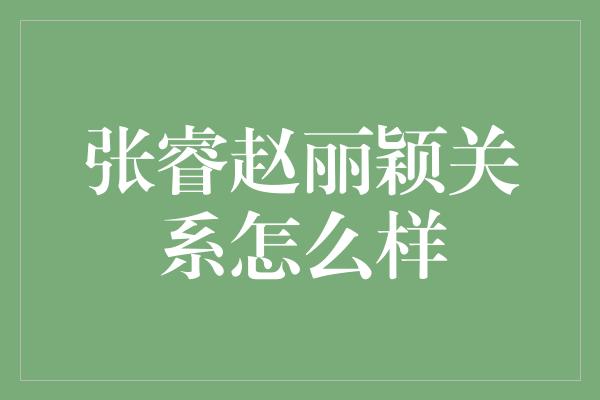 张睿赵丽颖关系怎么样